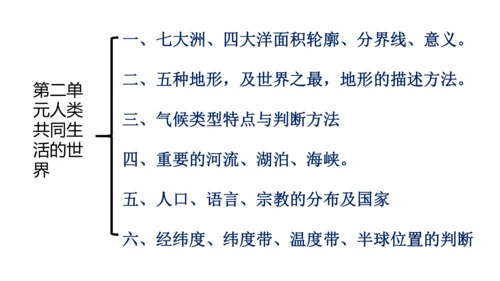 第二单元人类共同生活的世界

一、七大洲、四大洋面积轮廓、分界线、意义。

二、五种地形，及世界之最，地形的描述方法。

三、气候类型特点与判断方法

四、重要的河流、湖泊、海峡。

五、人口、语言、宗教的分布及国家

六、经纬度、纬度带、温度带、半球位置的判断